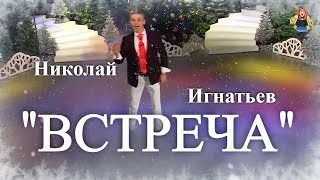 Николай Игнатьев

"ВСТРЕЧА"